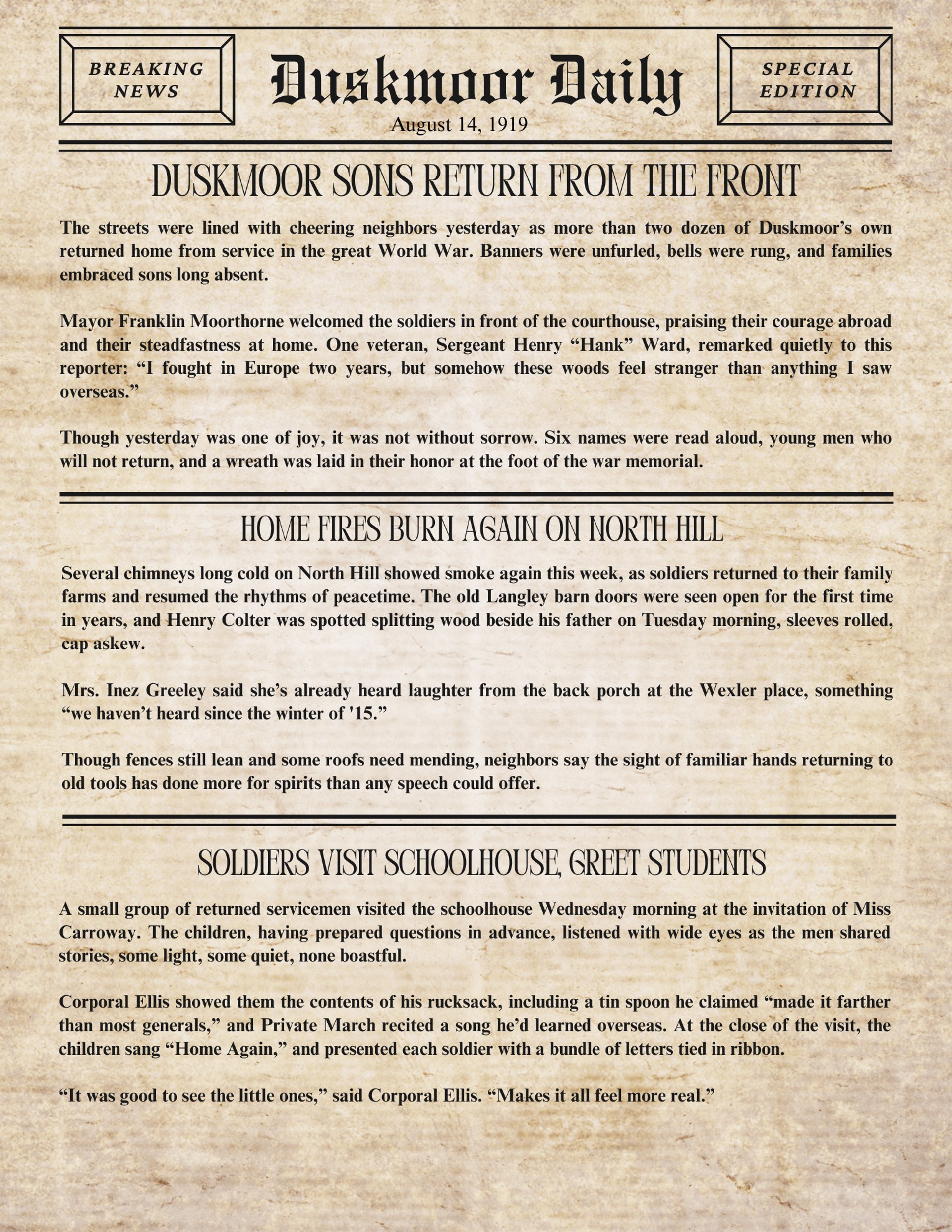 BREAKING NEWS

Duskmoor Daily

SPECIAL EDITION

August 14, 1919

DUSKMOOR SONS RETURN FROM THE FRONT

The streets were lined with cheering neighbors yesterday as more than two dozen of Duskmoor's own returned home from service in the great World War. Banners were unfurled, bells were rung, and families embraced sons long absent.

Mayor Franklin Moorthorne welcomed the soldiers in front of the courthouse, praising their courage abroad and their steadfastness at home. One veteran, Sergeant Henry "Hank" Ward, remarked quietly to this reporter: "I fought in Europe two years, but somehow these woods feel stranger than anything I saw overseas."

Though yesterday was one of joy, it was not without sorrow. Six names were read aloud, young men who will not return, and a wreath was laid in their honor at the foot of the war memorial.

HOME FIRES BURN AGAIN ON NORTH HILL

Several chimneys long cold on North Hill showed smoke again this week, as soldiers returned to their family farms and resumed the rhythms of peacetime. The old Langley barn doors were seen open for the first time in years, and Henry Colter was spotted splitting wood beside his father on Tuesday morning, sleeves rolled, cap askew.

Mrs. Inez Greeley said she's already heard laughter from the back porch at the Wexler place, something "we haven't heard since the winter of '15."

Though fences still lean and some roofs need mending, neighbors say the sight of familiar hands returning to old tools has done more for spirits than any speech could offer.

SOLDIERS VISIT SCHOOLHOUSE, GREET STUDENTS

A small group of returned servicemen visited the schoolhouse Wednesday morning at the invitation of Miss Carroway. The children, having prepared questions in advance, listened with wide eyes as the men shared stories, some light, some quiet, none boastful.

Corporal Ellis showed them the contents of his rucksack, including a tin spoon he claimed "made it farther than most generals," and Private March recited a song he'd learned overseas. At the close of the visit, the children sang "Home Again," and presented each soldier with a bundle of letters tied in ribbon.

"It was good to see the little ones," said Corporal Ellis. "Makes it all feel more real."